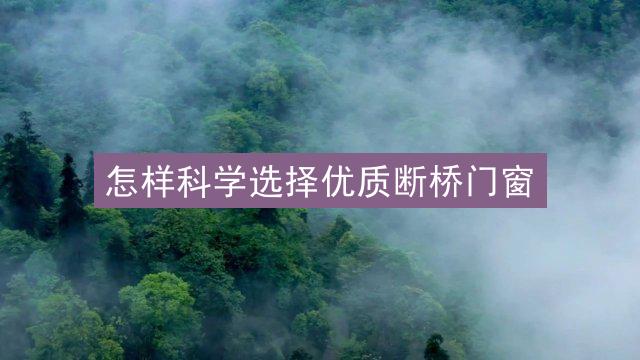 怎样科学选择优质断桥门窗